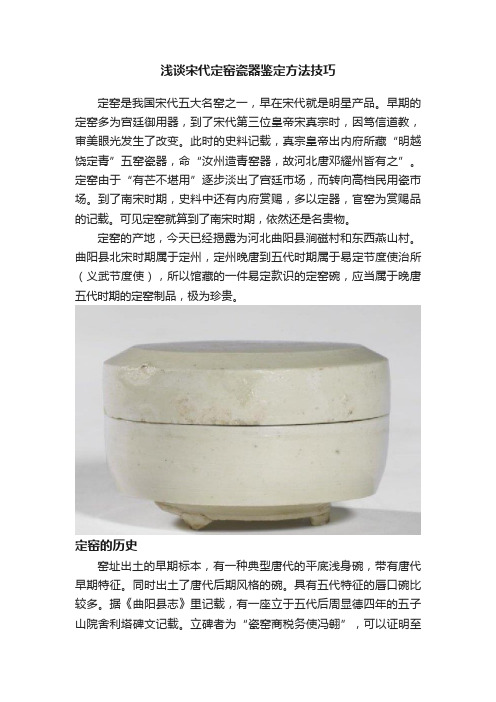 浅谈宋代定窑瓷器鉴定方法技巧

定窑是我国宋代五大名窑之一，早在宋代就是明星产品。早期的定窑多为宫廷御用器，到了宋代第三位皇帝宋真宗时，因笃信道教，审美眼光发生了改变。此时的史料记载，真宗皇帝出内府所藏“明越饶定青”五窑瓷器，命“汝州造青窑器，故河北唐邓耀州皆有之”。定窑由于“有芒不堪用”逐步淡出了宫廷市场，而转向高档民用瓷市场。到了南宋时期，史料中还有内府赏赐，多以定器，官窑为赏赐品的记载。可见定窑就算到了南宋时期，依然还是名贵物。

定窑的产地，今天已经揭露为河北曲阳县涧磁村和东西燕山村。曲阳县北宋时期属于定州，定州晚唐到五代时期属于易定节度使治所（义武节度使），所以馆藏的一件易定款识的定窑碗，应当属于晚唐五代时期的定窑制品，极为珍贵。

定窑的历史

窑址出土的早期标本，有一种典型唐代的平底浅身碗，带有唐代早期特征。同时出土了唐代后期风格的碗。具有五代特征的唇口碗比较多。据《曲阳县志》里记载，有一座立于五代后周显德四年的五子山院舍利塔碑文记载。立碑者为“瓷窑商税务使冯翱”，可以证明至